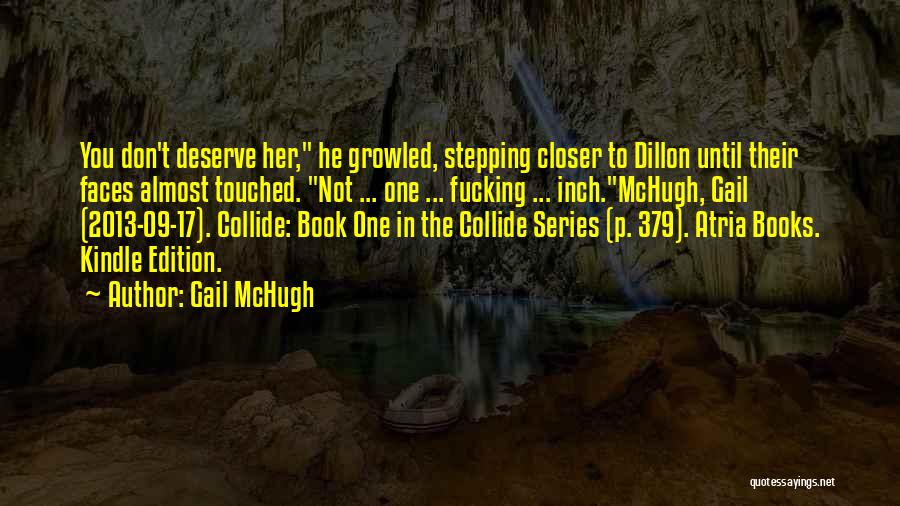 You don't deserve her," he growled, stepping closer to Dillon until their faces almost touched. "Not ... one ... fucking ... inch."McHugh, Gail (2013-09-17). Collide: Book One in the Collide Series (p. 379). Atria Books. Kindle Edition.

— Author: Gail McHugh

quotessayings.net